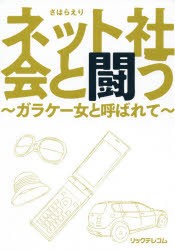 さはらえり

ネット社会と闘う

～ガラケー女と呼ばれて～

リックテレコム